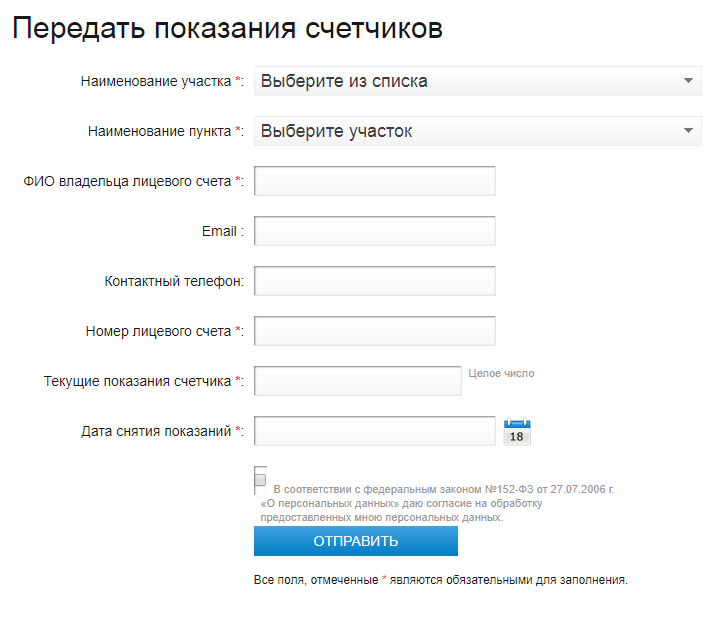 Передать показания счетчиков

Наименование участка *: Выберите из списка

Наименование пункта *: Выберите участок

ФИО владельца лицевого счета *:

Email :

Контактный телефон:

Номер лицевого счета *:

Текущие показания счетчика *: Целое число

Дата снятия показаний *: 18

В соответствии с федеральным законом №152-ФЗ от 27.07.2006 г. «О персональных данных» даю согласие на обработку предоставленных мною персональных данных.

ОТПРАВИТЬ

Все поля, отмеченные * являются обязательными для заполнения.